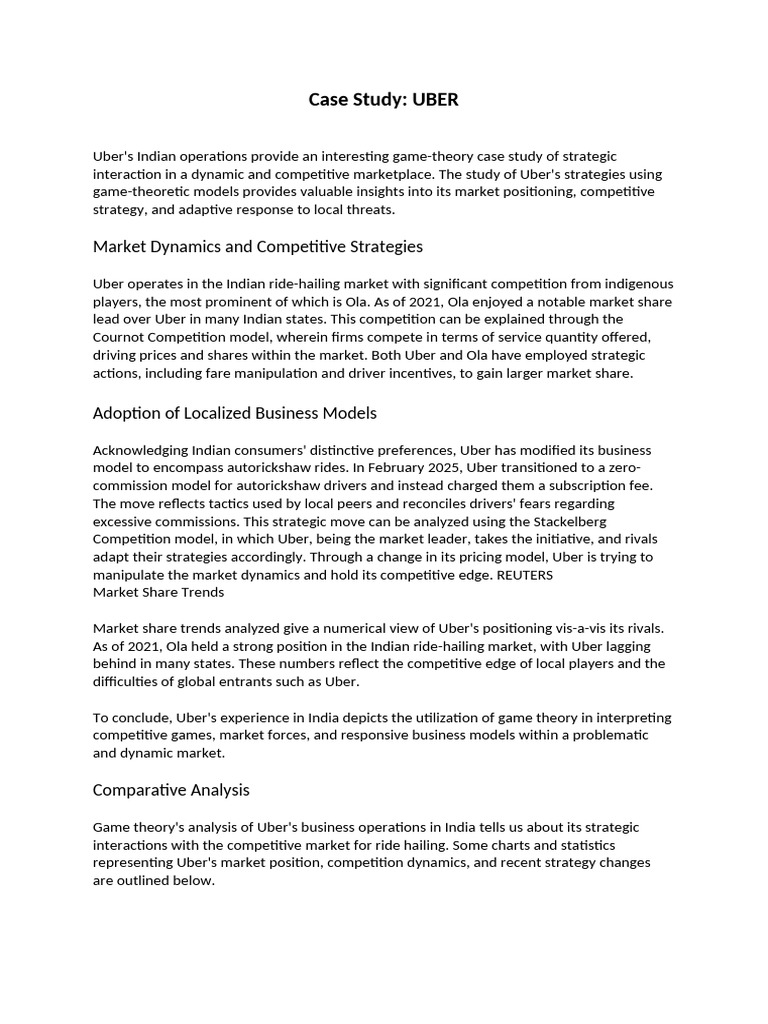 Case Study: UBER

Uber's Indian operations provide an interesting game-theory case study of strategic interaction in a dynamic and competitive marketplace. The study of Uber's strategies using game-theoretic models provides valuable insights into its market positioning, competitive strategy, and adaptive response to local threats.

Market Dynamics and Competitive Strategies

Uber operates in the Indian ride-hailing market with significant competition from indigenous players, the most prominent of which is Ola. As of 2021, Ola enjoyed a notable market share lead over Uber in many Indian states. This competition can be explained through the Cournot Competition model, wherein firms compete in terms of service quantity offered, driving prices and shares within the market. Both Uber and Ola have employed strategic actions, including fare manipulation and driver incentives, to gain larger market share.

Adoption of Localized Business Models

Acknowledging Indian consumers' distinctive preferences, Uber has modified its business model to encompass autorickshaw rides. In February 2025, Uber transitioned to a zero-commission model for autorickshaw drivers and instead charged them a subscription fee. The move reflects tactics used by local peers and reconciles drivers' fears regarding excessive commissions. This strategic move can be analyzed using the Stackelberg Competition model, in which Uber, being the market leader, takes the initiative, and rivals adapt their strategies accordingly. Through a change in its pricing model, Uber is trying to manipulate the market dynamics and hold its competitive edge. REUTERS
Market Share Trends

Market share trends analyzed give a numerical view of Uber's positioning vis-a-vis its rivals. As of 2021, Ola held a strong position in the Indian ride-hailing market, with Uber lagging behind in many states. These numbers reflect the competitive edge of local players and the difficulties of global entrants such as Uber.

To conclude, Uber's experience in India depicts the utilization of game theory in interpreting competitive games, market forces, and responsive business models within a problematic and dynamic market.

Comparative Analysis

Game theory's analysis of Uber's business operations in India tells us about its strategic interactions with the competitive market for ride hailing. Some charts and statistics representing Uber's market position, competition dynamics, and recent strategy changes are outlined below.